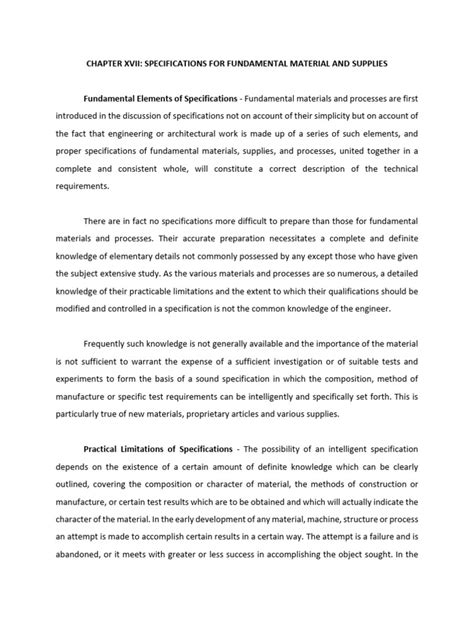 CHAPTER XVII: SPECIFICATIONS FOR FUNDAMENTAL MATERIAL AND SUPPLIES

Fundamental Elements of Specifications - Fundamental materials and processes are first introduced in the discussion of specifications not on account of their simplicity but on account of the fact that engineering or architectural work is made up of a series of such elements, and proper specifications of fundamental materials, supplies, and processes, united together in a complete and consistent whole, will constitute a correct description of the technical requirements.

There are in fact no specifications more difficult to prepare than those for fundamental materials and processes. Their accurate preparation necessitates a complete and definite knowledge of elementary details not commonly possessed by any except those who have given the subject extensive study. As the various materials and processes are so numerous, a detailed knowledge of their practicable limitations and the extent to which their qualifications should be modified and controlled in a specification is not the common knowledge of the engineer.

Frequently such knowledge is not generally available and the importance of the material is not sufficient to warrant the expense of a sufficient investigation or of suitable tests and experiments to form the basis of a sound specification in which the composition, method of manufacture or specific test requirements can be intelligently and specifically set forth. This is particularly true of new materials, proprietary articles and various supplies.

Practical Limitations of Specifications - The possibility of an intelligent specification depends on the existence of a certain amount of definite knowledge which can be clearly outlined, covering the composition or character of material, the methods of construction or manufacture, or certain test results which are to be obtained and which will actually indicate the character of the material. In the early development of any material, machine, structure or process an attempt is made to accomplish certain results in a certain way. The attempt is a failure and is abandoned, or it meets with greater or less success in accomplishing the object sought. In the